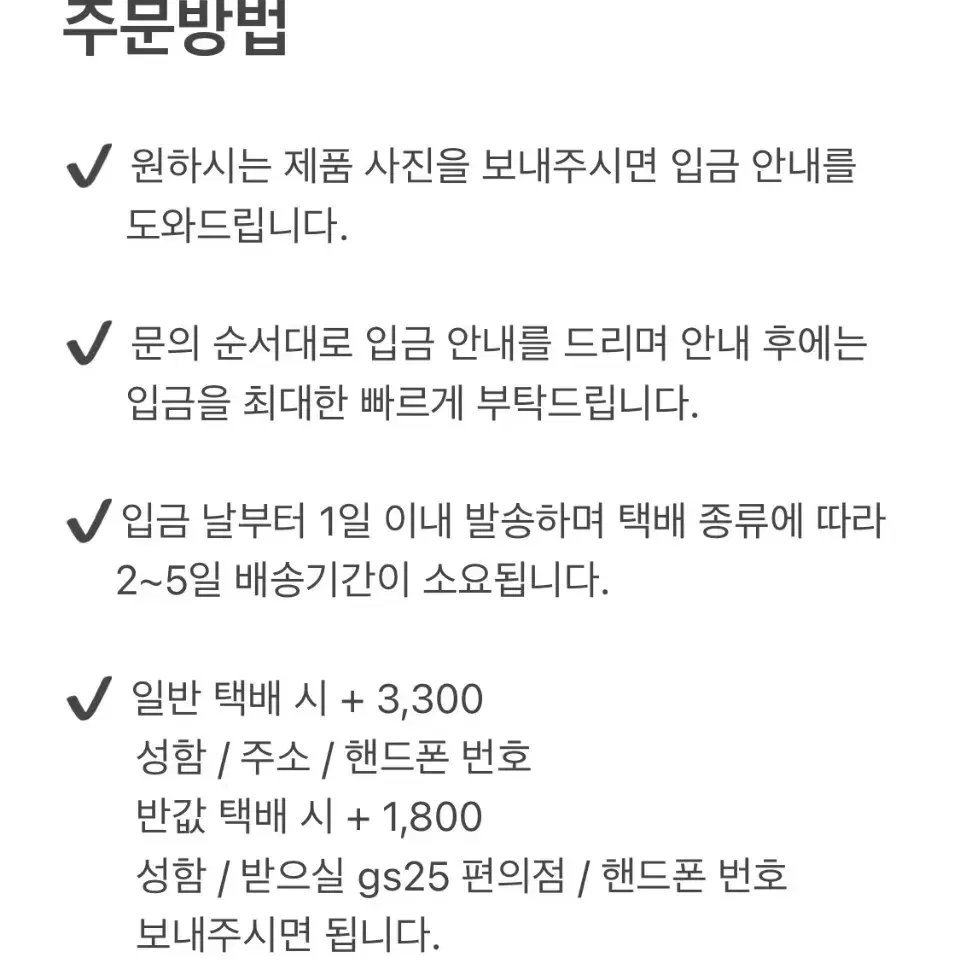 주문방법

✔ 원하시는 제품 사진을 보내주시면 입금 안내를 도와드립니다.

✔ 문의 순서대로 입금 안내를 드리며 안내 후에는 입금을 최대한 빠르게 부탁드립니다.

✔ 입금 날부터 1일 이내 발송하며 택배 종류에 따라 2~5일 배송기간이 소요됩니다.

✔ 일반 택배 시 + 3,300
성함 / 주소 / 핸드폰 번호
반값 택배 시 + 1,800
성함 / 받으실 gs25 편의점 / 핸드폰 번호
보내주시면 됩니다.